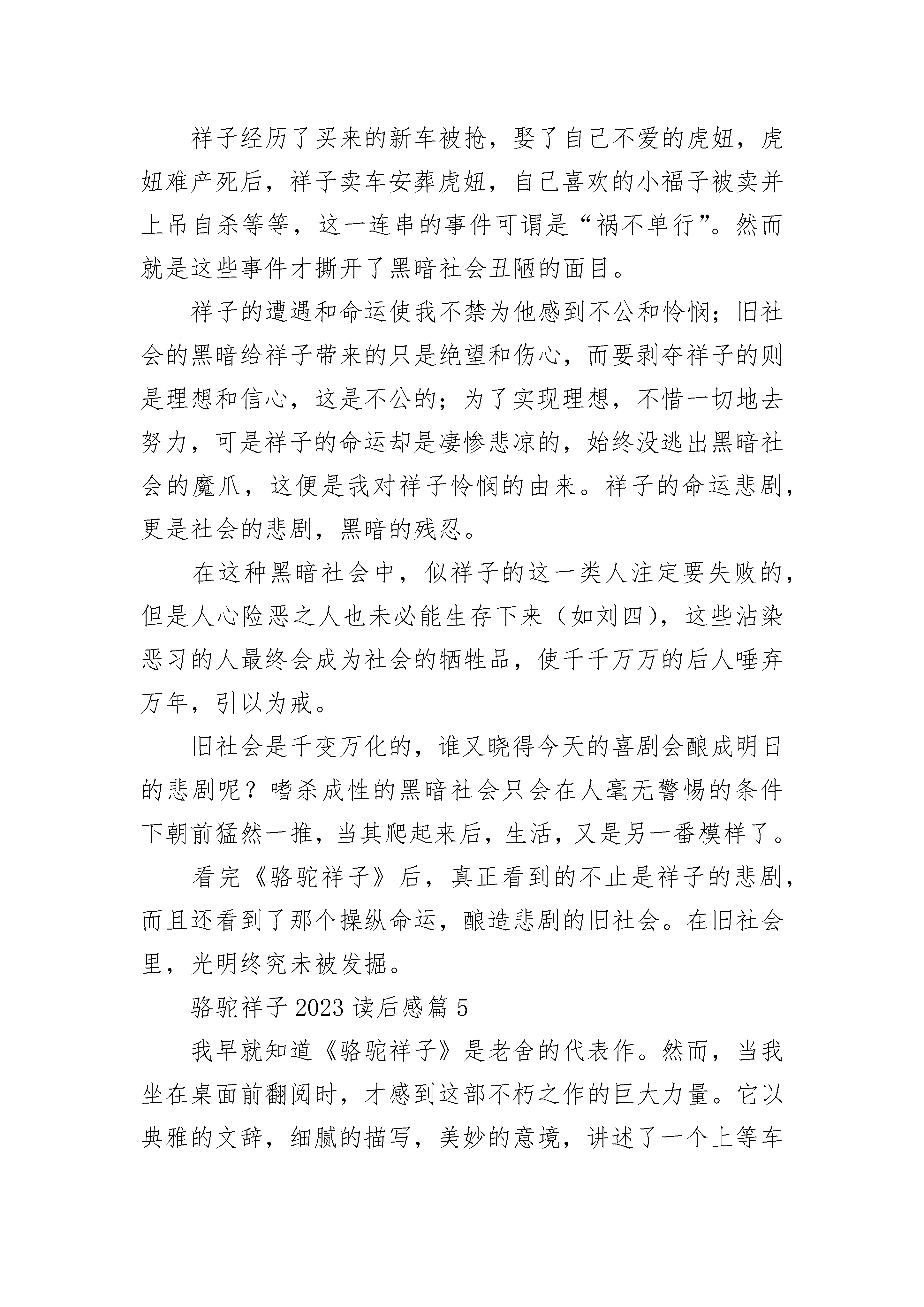 祥子经历了买来的新车被抢，娶了自己不爱的虎妞，虎妞难产死后，祥子卖车安葬虎妞，自己喜欢的小福子被卖并上吊自杀等等，这一连串的事件可谓是“祸不单行”。然而就是这些事件才撕开了黑暗社会丑陋的面目。

祥子的遭遇和命运使我不禁为他感到不公和怜悯；旧社会的黑暗给祥子带来的只是绝望和伤心，而要剥夺祥子的则是理想和信心，这是不公的；为了实现理想，不惜一切地去努力，可是祥子的命运却是凄惨悲凉的，始终没逃出黑暗社会的魔爪，这便是我对祥子怜悯的由来。祥子的命运悲剧，更是社会的悲剧，黑暗的残忍。

在这种黑暗社会中，似祥子的这一类人注定要失败的，但是人心险恶之人也未必能生存下来（如刘四），这些沾染恶习的人最终会成为社会的牺牲品，使千千万万的后人唾弃万年，引以为戒。

旧社会是千变万化的，谁又晓得今天的喜剧会酿成明日的悲剧呢？嗜杀成性的黑暗社会只会在人毫无警惕的条件下朝前猛然一推，当其爬起来后，生活，又是另一番模样了。

看完《骆驼祥子》后，真正看到的不止是祥子的悲剧，而且还看到了那个操纵命运，酿造悲剧的旧社会。在旧社会里，光明终究未被发掘。

骆驼祥子 2023 读后感篇 5

我早就知道《骆驼祥子》是老舍的代表作。然而，当我坐在桌面前翻阅时，才感到这部不朽之作的巨大力量。它以典雅的文辞，细腻的描写，美妙的意境，讲述了一个上等车